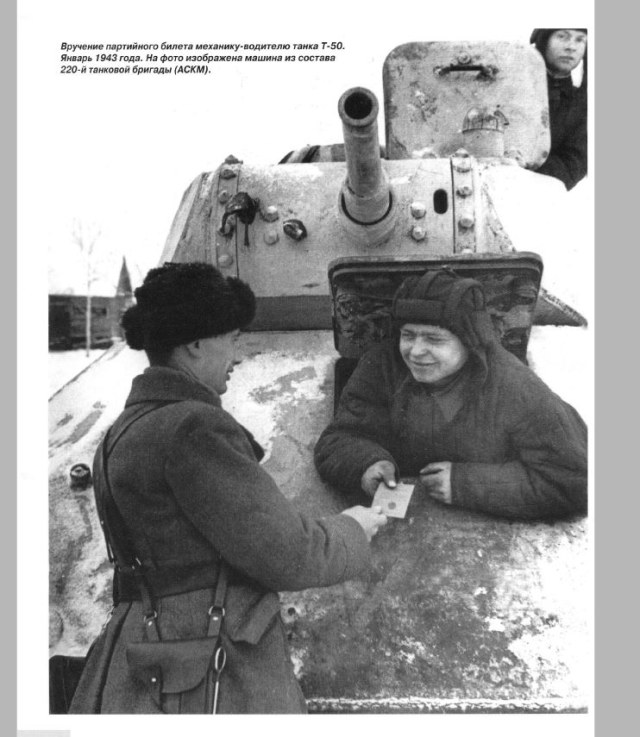 Вручение партийного билета механику-водителю танка Т-50. Январь 1943 года. На фото изображена машина из состава 220-й танковой бригады (АСКМ).